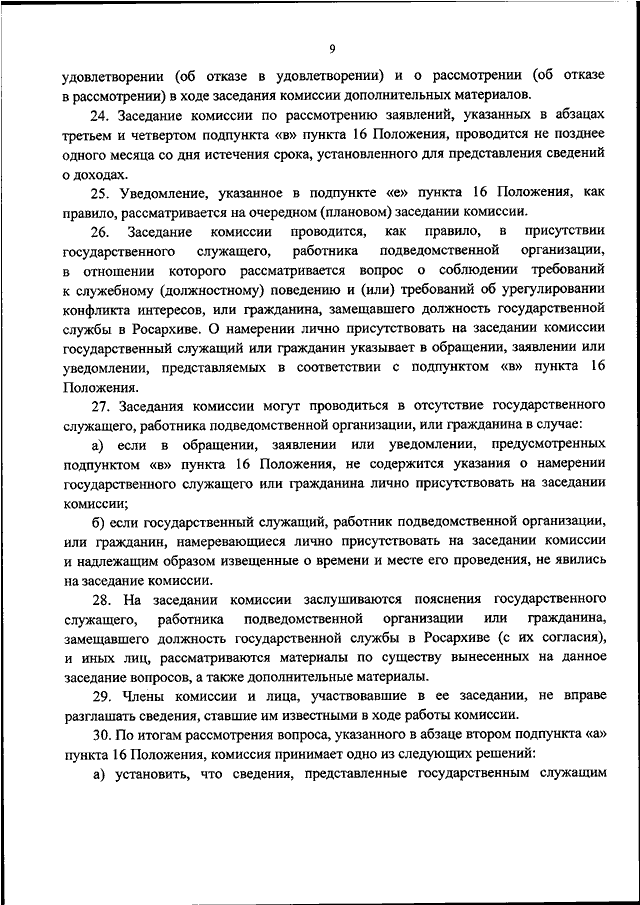 9

удовлетворении (об отказе в удовлетворении) и о рассмотрении (об отказе в рассмотрении) в ходе заседания комиссии дополнительных материалов.

24. Заседание комиссии по рассмотрению заявлений, указанных в абзацах третьем и четвертом подпункта «в» пункта 16 Положения, проводится не позднее одного месяца со дня истечения срока, установленного для представления сведений о доходах.

25. Уведомление, указанное в подпункте «е» пункта 16 Положения, как правило, рассматривается на очередном (плановом) заседании комиссии.

26. Заседание комиссии проводится, как правило, в присутствии государственного служащего, работника подведомственной организации, в отношении которого рассматривается вопрос о соблюдении требований к служебному (должностному) поведению и (или) требований об урегулировании конфликта интересов, или гражданина, замещавшего должность государственной службы в Росархиве. О намерении лично присутствовать на заседании комиссии государственный служащий или гражданин указывает в обращении, заявлении или уведомлении, представляемых в соответствии с подпунктом «в» пункта 16 Положения.

27. Заседания комиссии могут проводиться в отсутствие государственного служащего, работника подведомственной организации, или гражданина в случае:

а) если в обращении, заявлении или уведомлении, предусмотренных подпунктом «в» пункта 16 Положения, не содержится указания о намерении государственного служащего или гражданина лично присутствовать на заседании комиссии;

б) если государственный служащий, работник подведомственной организации, или гражданин, намеревающиеся лично присутствовать на заседании комиссии и надлежащим образом извещенные о времени и месте его проведения, не явились на заседание комиссии.

28. На заседании комиссии заслушиваются пояснения государственного служащего, работника подведомственной организации или гражданина, замещавшего должность государственной службы в Росархиве (с их согласия), и иных лиц, рассматриваются материалы по существу вынесенных на данное заседание вопросов, а также дополнительные материалы.

29. Члены комиссии и лица, участвовавшие в ее заседании, не вправе разглашать сведения, ставшие им известными в ходе работы комиссии.

30. По итогам рассмотрения вопроса, указанного в абзаце втором подпункта «а» пункта 16 Положения, комиссия принимает одно из следующих решений:

а) установить, что сведения, представленные государственным служащим